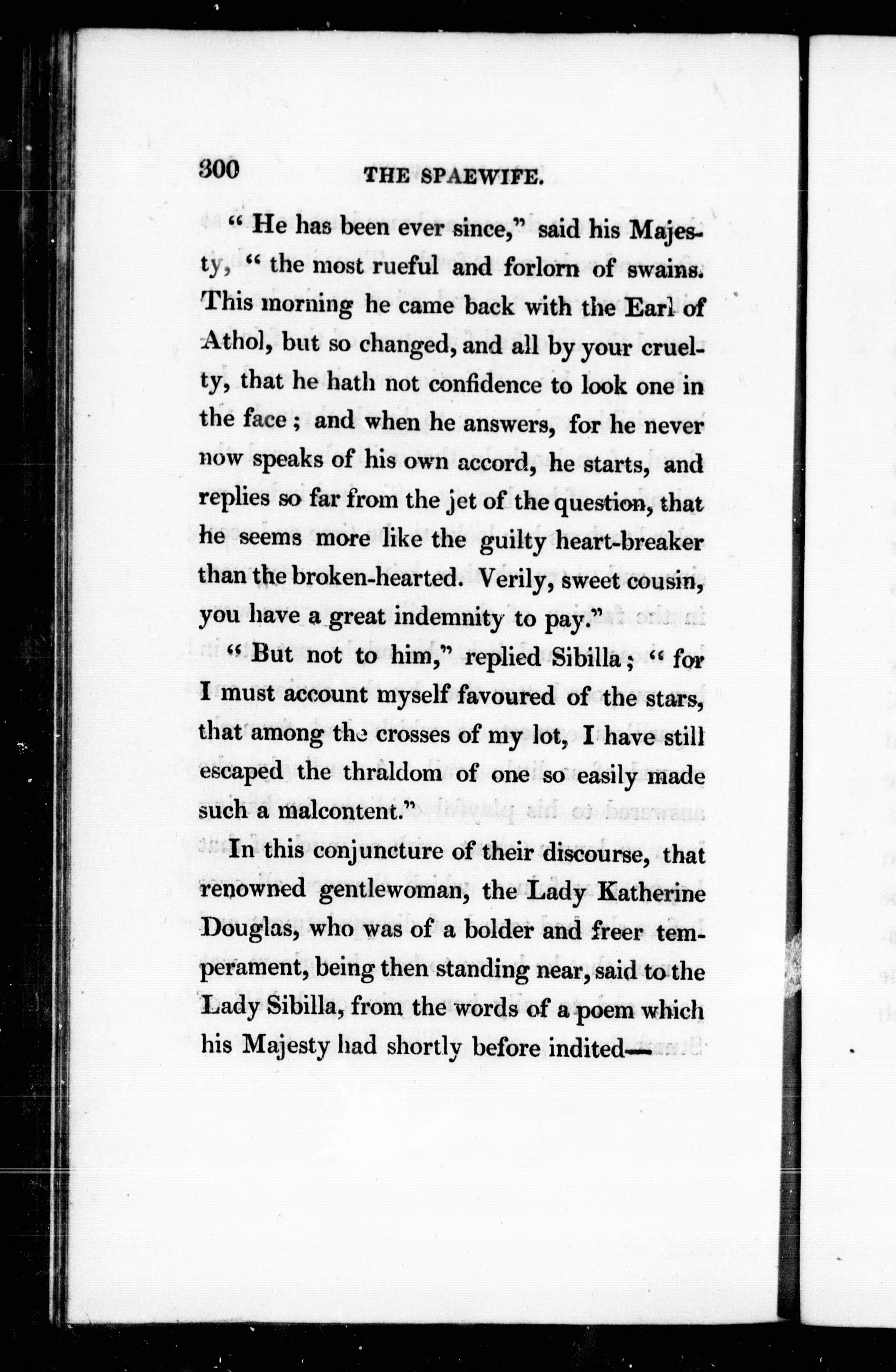 300 THE SPAEWIFE.

" He has been ever since," said his Majesty, " the most rueful and forlorn of swains. This morning he came back with the Earl of Athol, but so changed, and all by your cruelty, that he hath not confidence to look one in the face ; and when he answers, for he never now speaks of his own accord, he starts, and replies so far from the jet of the question, that he seems more like the guilty heart-breaker than the broken-hearted. Verily, sweet cousin, you have a great indemnity to pay."

" But not to him," replied Sibilla ; " for I must account myself favoured of the stars, that among the crosses of my lot, I have still escaped the thraldom of one so easily made such a malcontent."

In this conjuncture of their discourse, that renowned gentlewoman, the Lady Katherine Douglas, who was of a bolder and freer temperament, being then standing near, said to the Lady Sibilla, from the words of a poem which his Majesty had shortly before indited—